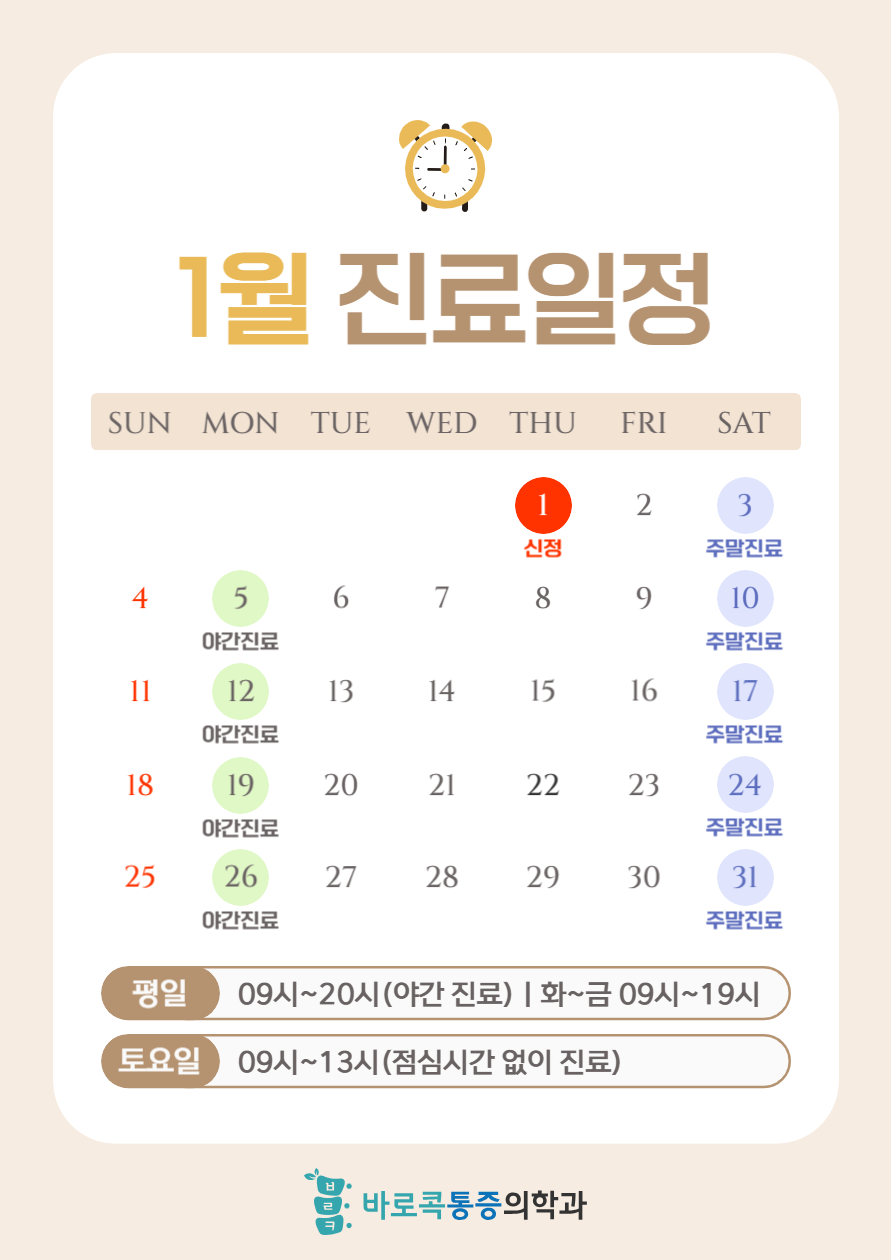 1월 진료일정

| SUN | MON | TUE | WED | THU | FRI | SAT |
|---|---|---|---|---|---|---|
| | | | | 1 신정 | 2 | 3 주말진료 |
| 4 | 5 야간진료 | 6 | 7 | 8 | 9 | 10 주말진료 |
| 11 | 12 야간진료 | 13 | 14 | 15 | 16 | 17 주말진료 |
| 18 | 19 야간진료 | 20 | 21 | 22 | 23 | 24 주말진료 |
| 25 | 26 야간진료 | 27 | 28 | 29 | 30 | 31 주말진료 |

평일 09시~20시(야간 진료) | 화~금 09시~19시

토요일 09시~13시(점심시간 없이 진료)

바로콕통증의학과